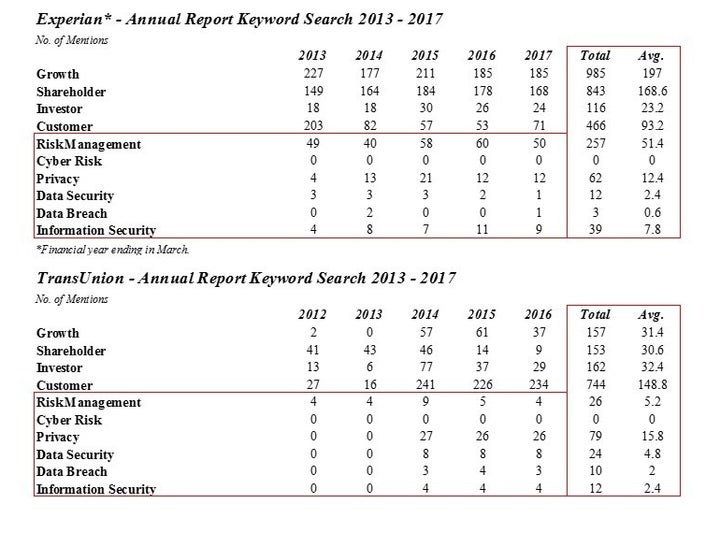 Experian* - Annual Report Keyword Search 2013 - 2017

No. of Mentions

| | 2013 | 2014 | 2015 | 2016 | 2017 | Total | Avg. |
|---|---|---|---|---|---|---|---|
| Growth | 227 | 177 | 211 | 185 | 185 | 985 | 197 |
| Shareholder | 149 | 164 | 184 | 178 | 168 | 843 | 168.6 |
| Investor | 18 | 18 | 30 | 26 | 24 | 116 | 23.2 |
| Customer | 203 | 82 | 57 | 53 | 71 | 466 | 93.2 |
| RiskManagement | 49 | 40 | 58 | 60 | 50 | 257 | 51.4 |
| Cyber Risk | 0 | 0 | 0 | 0 | 0 | 0 | 0 |
| Privacy | 4 | 13 | 21 | 12 | 12 | 62 | 12.4 |
| Data Security | 3 | 3 | 3 | 2 | 1 | 12 | 2.4 |
| Data Breach | 0 | 2 | 0 | 0 | 1 | 3 | 0.6 |
| Information Security | 4 | 8 | 7 | 11 | 9 | 39 | 7.8 |

*Financial year ending in March.

TransUnion - Annual Report Keyword Search 2013 - 2017

No. of Mentions

| | 2012 | 2013 | 2014 | 2015 | 2016 | Total | Avg. |
|---|---|---|---|---|---|---|---|
| Growth | 2 | 0 | 57 | 61 | 37 | 157 | 31.4 |
| Shareholder | 41 | 43 | 46 | 14 | 9 | 153 | 30.6 |
| Investor | 13 | 6 | 77 | 37 | 29 | 162 | 32.4 |
| Customer | 27 | 16 | 241 | 226 | 234 | 744 | 148.8 |
| RiskManagement | 4 | 4 | 9 | 5 | 4 | 26 | 5.2 |
| Cyber Risk | 0 | 0 | 0 | 0 | 0 | 0 | 0 |
| Privacy | 0 | 0 | 27 | 26 | 26 | 79 | 15.8 |
| Data Security | 0 | 0 | 8 | 8 | 8 | 24 | 4.8 |
| Data Breach | 0 | 0 | 3 | 4 | 3 | 10 | 2 |
| Information Security | 0 | 0 | 4 | 4 | 4 | 12 | 2.4 |